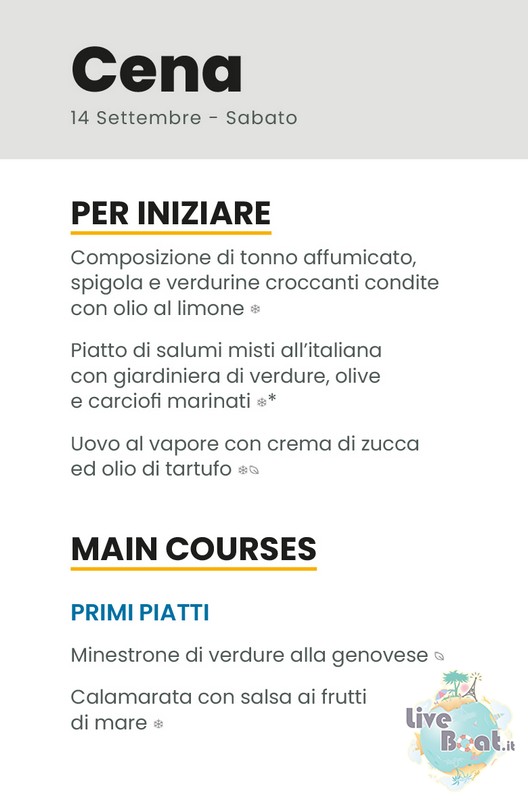 Cena
14 Settembre - Sabato

PER INIZIARE

Composizione di tonno affumicato, spigola e verdurine croccanti condite con olio al limone ❄

Piatto di salumi misti all'italiana con giardiniera di verdure, olive e carciofi marinati ❄*

Uovo al vapore con crema di zucca ed olio di tartufo ❄

MAIN COURSES

PRIMI PIATTI

Minestrone di verdure alla genovese

Calamarata con salsa ai frutti di mare ❄

Live Boat.it